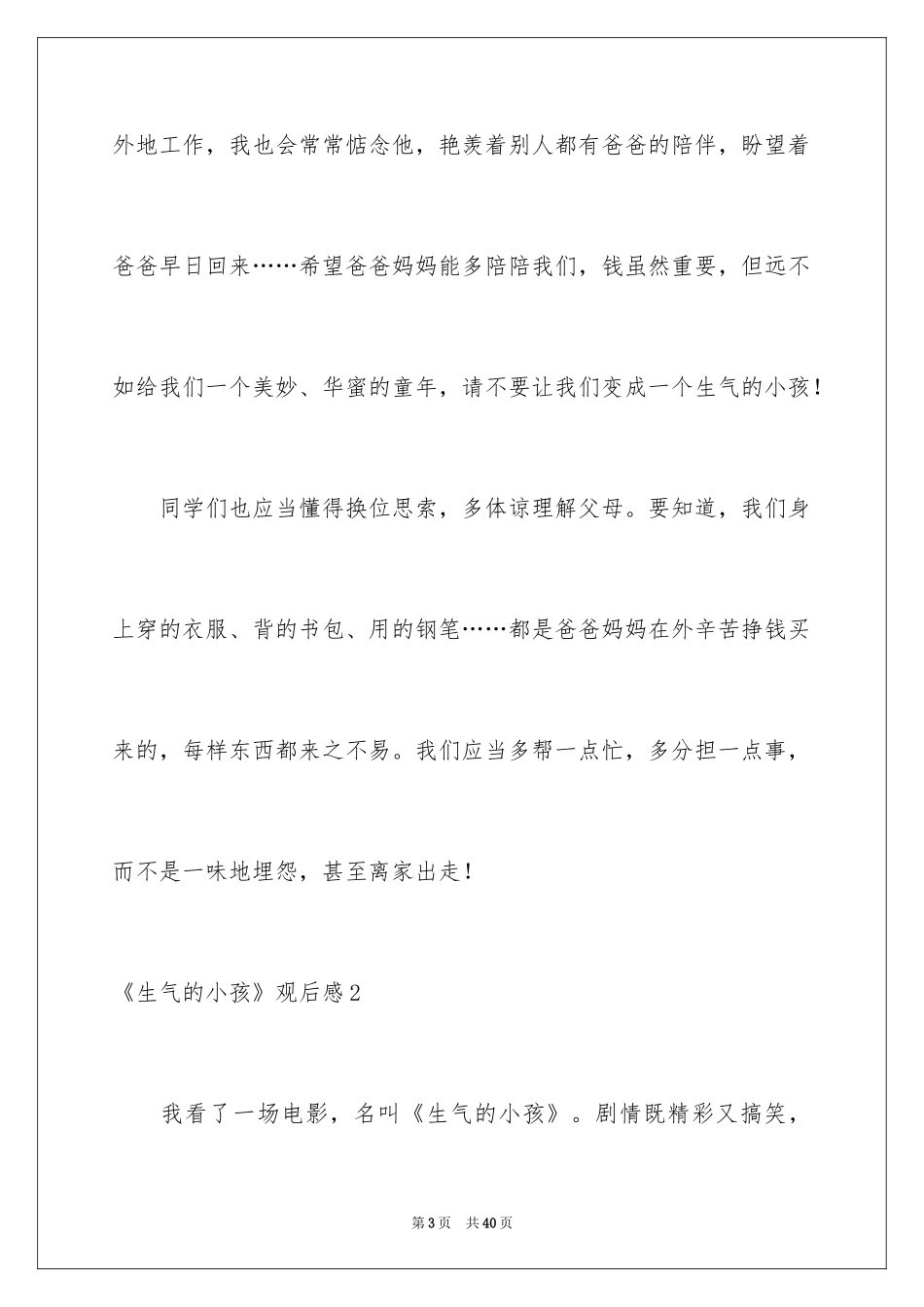 外地工作，我也会常常惦念他，艳羡着别人都有爸爸的陪伴，盼望着爸爸早日回来……希望爸爸妈妈能多陪陪我们，钱虽然重要，但远不如给我们一个美妙、华蜜的童年，请不要让我们变成一个生气的小孩！

同学们也应当懂得换位思索，多体谅理解父母。要知道，我们身上穿的衣服、背的书包、用的钢笔……都是爸爸妈妈在外辛苦挣钱买来的，每样东西都来之不易。我们应当多帮一点忙，多分担一点事，而不是一味地埋怨，甚至离家出走！

《生气的小孩》观后感2

我看了一场电影，名叫《生气的小孩》。剧情既精彩又搞笑，

第3页 共40页